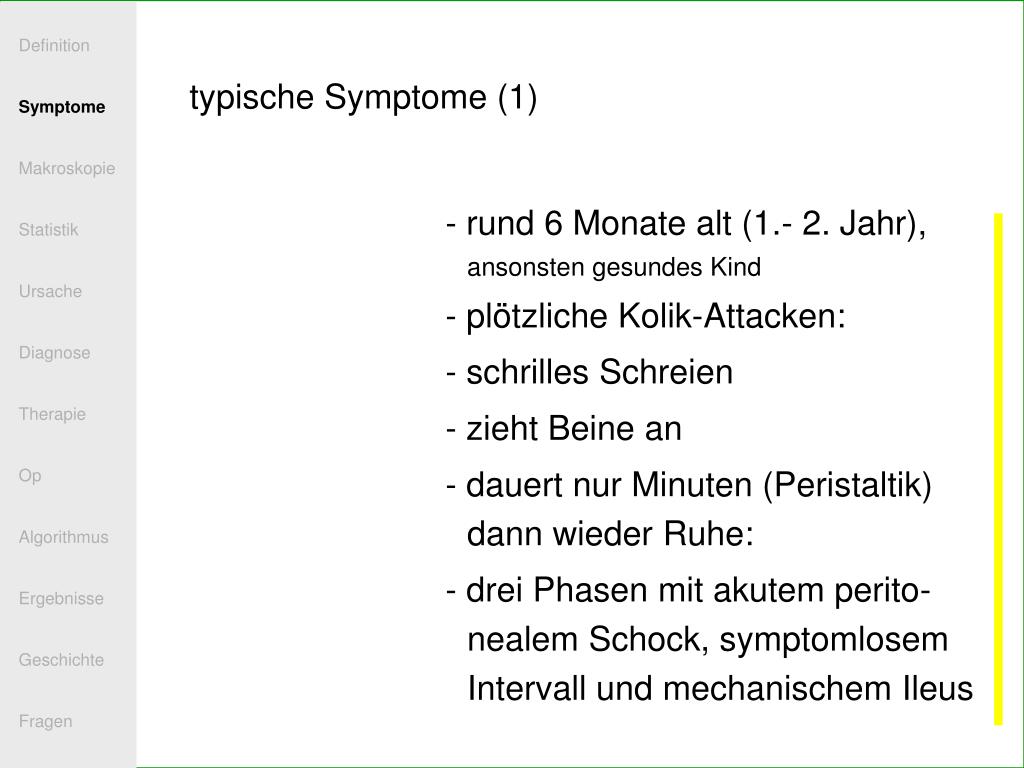 Definition

Symptome

Makroskopie

Statistik

Ursache

Diagnose

Therapie

Op

Algorithmus

Ergebnisse

Geschichte

Fragen

typische Symptome (1)

- rund 6 Monate alt (1.- 2. Jahr), ansonsten gesundes Kind

- plötzliche Kolik-Attacken:

- schrilles Schreien

- zieht Beine an

- dauert nur Minuten (Peristaltik) dann wieder Ruhe:

- drei Phasen mit akutem peritonealem Schock, symptomlosem Intervall und mechanischem Ileus